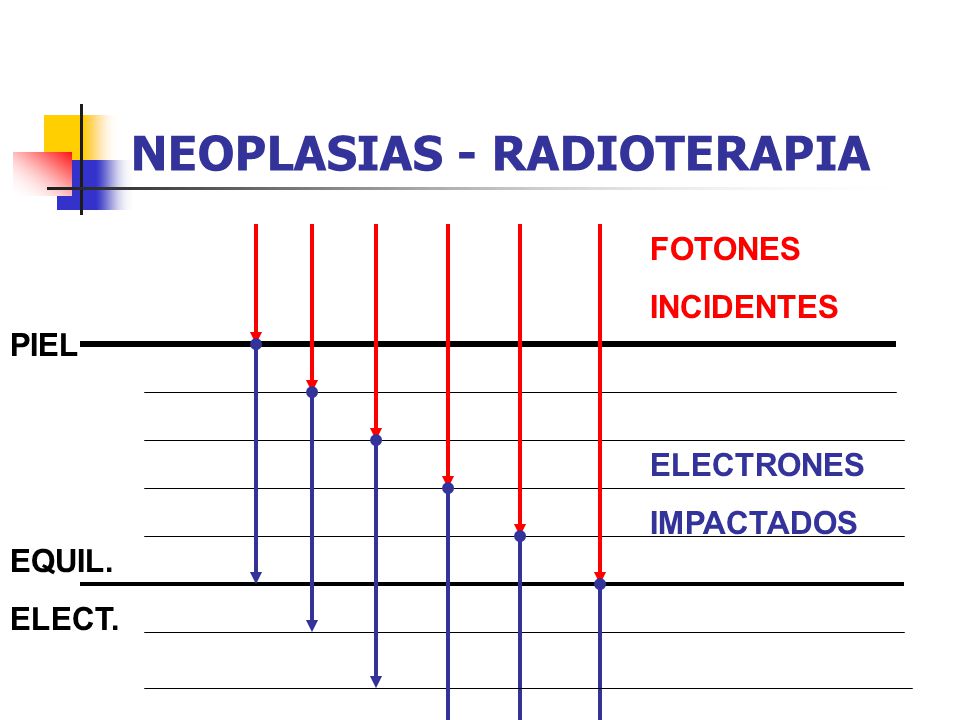 NEOPLASIAS - RADIOTERAPIA

FOTONES
INCIDENTES

PIEL

ELECTRONES
IMPACTADOS

EQUIL.
ELECT.